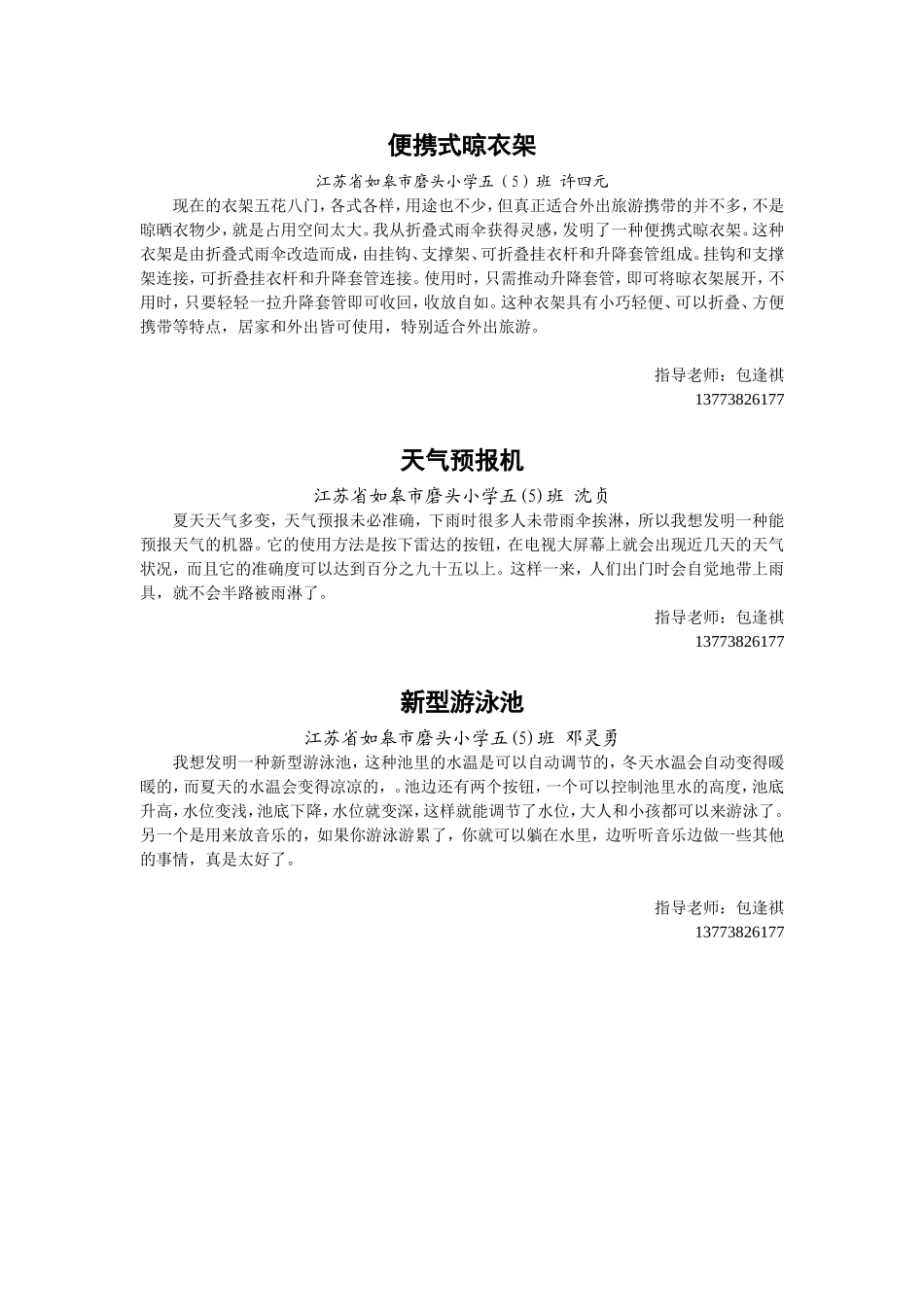 便携式晾衣架

江苏省如皋市磨头小学五（5）班 许四元

现在的衣架五花八门，各式各样，用途也不少，但真正适合外出旅游携带的并不多，不是晾晒衣物少，就是占用空间太大。我从折叠式雨伞获得灵感，发明了一种便携式晾衣架。这种衣架是由折叠式雨伞改造而成，由挂钩、支撑架、可折叠挂衣杆和升降套管组成。挂钩和支撑架连接，可折叠挂衣杆和升降套管连接。使用时，只需推动升降套管，即可将晾衣架展开，不用时，只要轻轻一拉升降套管即可收回，收放自如。这种衣架具有小巧轻便、可以折叠、方便携带等特点，居家和外出皆可使用，特别适合外出旅游。

指导老师：包逢祺
13773826177

天气预报机

江苏省如皋市磨头小学五(5)班 沈贞

夏天天气多变，天气预报未必准确，下雨时很多人未带雨伞挨淋，所以我想发明一种能预报天气的机器。它的使用方法是按下雷达的按钮，在电视大屏幕上就会出现近几天的天气状况，而且它的准确度可以达到百分之九十五以上。这样一来，人们出门时会自觉地带上雨具，就不会半路被雨淋了。

指导老师：包逢祺
13773826177

新型游泳池

江苏省如皋市磨头小学五(5)班 邓灵勇

我想发明一种新型游泳池，这种池里的水温是可以自动调节的，冬天水温会自动变得暖暖的，而夏天的水温会变得凉凉的，。池边还有两个按钮，一个可以控制池里水的高度，池底升高，水位变浅，池底下降，水位就变深，这样就能调节了水位，大人和小孩都可以来游泳了。另一个是用来放音乐的，如果你游泳游累了，你就可以躺在水里，边听听音乐边做一些其他的事情，真是太好了。

指导老师：包逢祺
13773826177